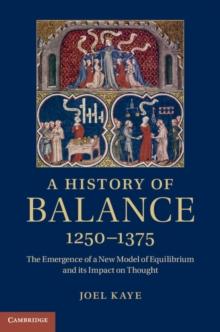 A HISTORY OF
BALANCE
1250–1375

The Emergence of a New Model of Equilibrium and its Impact on Thought

JOEL KAYE

CAMBRIDGE